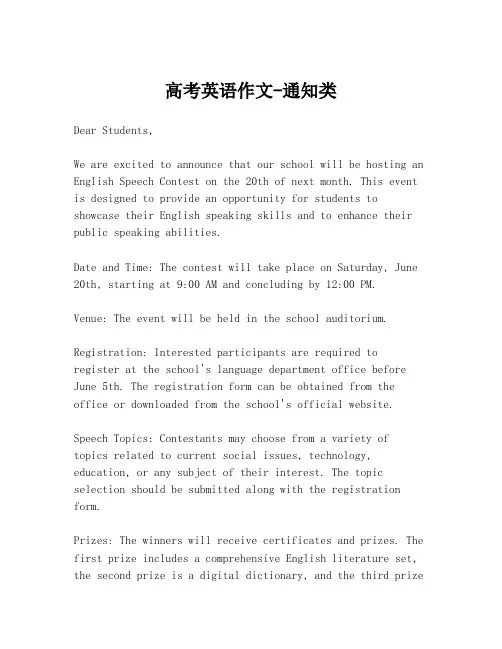 高考英语作文-通知类

Dear Students,

We are excited to announce that our school will be hosting an English Speech Contest on the 20th of next month. This event is designed to provide an opportunity for students to showcase their English speaking skills and to enhance their public speaking abilities.

Date and Time: The contest will take place on Saturday, June 20th, starting at 9:00 AM and concluding by 12:00 PM.

Venue: The event will be held in the school auditorium.

Registration: Interested participants are required to register at the school's language department office before June 5th. The registration form can be obtained from the office or downloaded from the school's official website.

Speech Topics: Contestants may choose from a variety of topics related to current social issues, technology, education, or any subject of their interest. The topic selection should be submitted along with the registration form.

Prizes: The winners will receive certificates and prizes. The first prize includes a comprehensive English literature set, the second prize is a digital dictionary, and the third prize